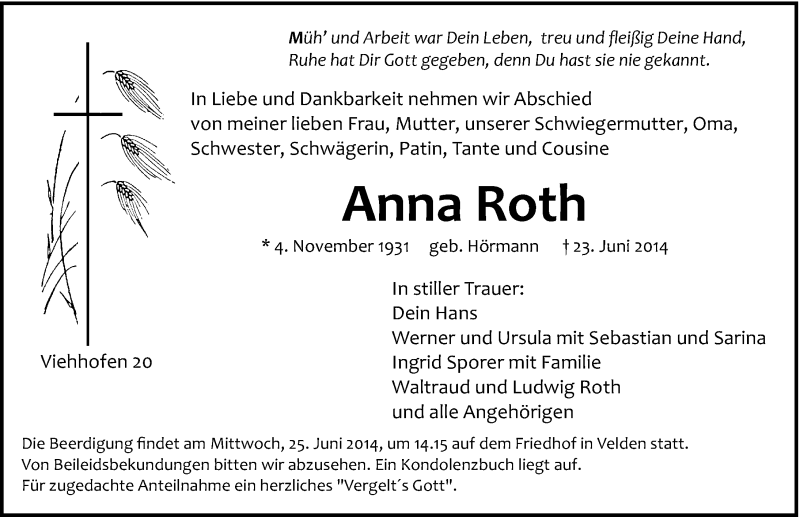 Müh' und Arbeit war Dein Leben, treu und fleißig Deine Hand,
Ruhe hat Dir Gott gegeben, denn Du hast sie nie gekannt.

In Liebe und Dankbarkeit nehmen wir Abschied von meiner lieben Frau, Mutter, unserer Schwiegermutter, Oma, Schwester, Schwägerin, Patin, Tante und Cousine

Anna Roth

* 4. November 1931 geb. Hörmann † 23. Juni 2014

In stiller Trauer:
Dein Hans
Werner und Ursula mit Sebastian und Sarina
Ingrid Sporer mit Familie
Waltraud und Ludwig Roth
und alle Angehörigen

Viehhofen 20

Die Beerdigung findet am Mittwoch, 25. Juni 2014, um 14.15 auf dem Friedhof in Velden statt.
Von Beileidsbekundungen bitten wir abzusehen. Ein Kondolenzbuch liegt auf.
Für zugedachte Anteilnahme ein herzliches "Vergelt´s Gott".